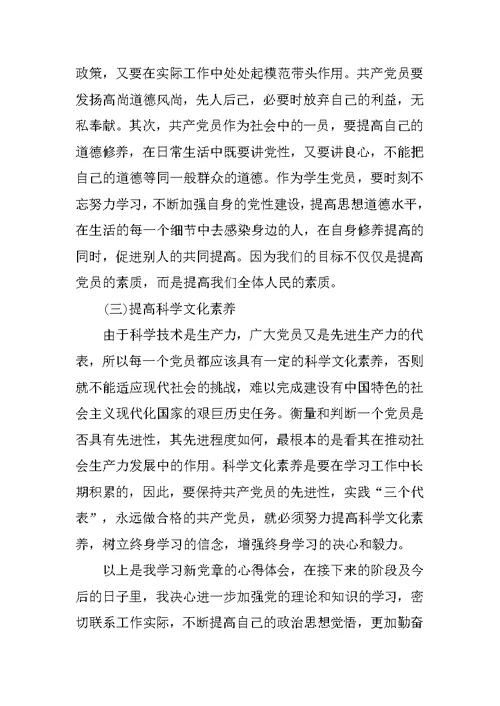 政策，又要在实际工作中处处起模范带头作用。共产党员要发扬高尚道德风尚，先人后己，必要时放弃自己的利益，无私奉献。其次，共产党员作为社会中的一员，要提高自己的道德修养，在日常生活中既要讲党性，又要讲良心，不能把自己的道德等同一般群众的道德。作为学生党员，要时刻不忘努力学习，不断加强自身的党性建设，提高思想道德水平，在生活的每一个细节中去感染身边的人，在自身修养提高的同时，促进别人的共同提高。因为我们的目标不仅仅是提高党员的素质，而是提高我们全体人民的素质。

(三)提高科学文化素养

由于科学技术是生产力，广大党员又是先进生产力的代表，所以每一个党员都应该具有一定的科学文化素养，否则就不能适应现代社会的挑战，难以完成建设有中国特色的社会主义现代化国家的艰巨历史任务。衡量和判断一个党员是否具有先进性，其先进程度如何，最根本的是看其在推动社会生产力发展中的作用。科学文化素养是要在学习工作中长期积累的，因此，要保持共产党员的先进性，实践“三个代表”，永远做合格的共产党员，就必须努力提高科学文化素养，树立终身学习的信念，增强终身学习的决心和毅力。

以上是我学习新党章的心得体会，在接下来的阶段及今后的日子里，我决心进一步加强党的理论和知识的学习，密切联系工作实际，不断提高自己的政治思想觉悟，更加勤奋